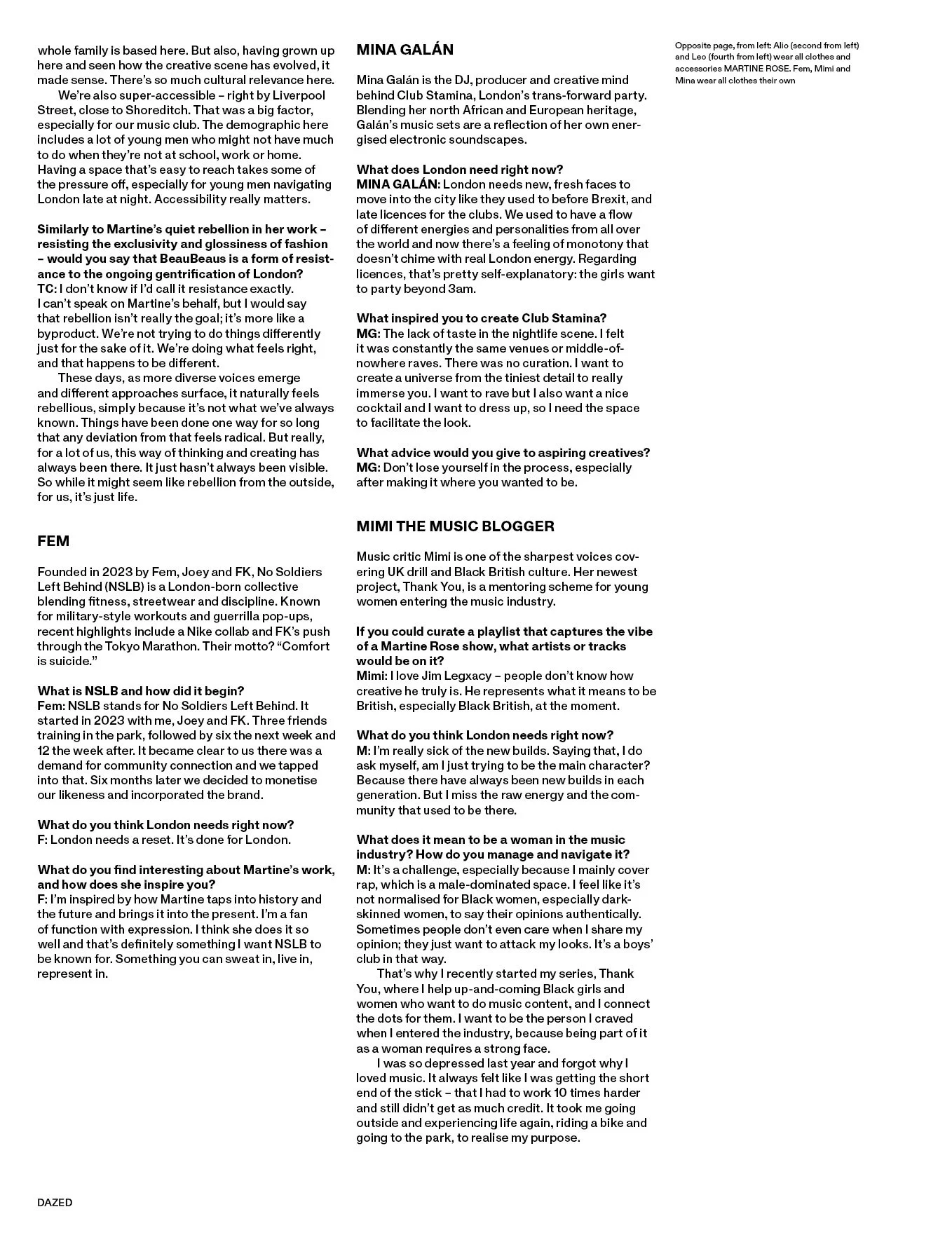 whole family is based here. But also, having grown up here and seen how the creative scene has evolved, it made sense. There's so much cultural relevance here.

We're also super-accessible – right by Liverpool Street, close to Shoreditch. That was a big factor, especially for our music club. The demographic here includes a lot of young men who might not have much to do when they're not at school, work or home. Having a space that's easy to reach takes some of the pressure off, especially for young men navigating London late at night. Accessibility really matters.

Similarly to Martine's quiet rebellion in her work – resisting the exclusivity and glossiness of fashion – would you say that BeauBeaus is a form of resistance to the ongoing gentrification of London?
TC: I don't know if I'd call it resistance exactly. I can't speak on Martine's behalf, but I would say that rebellion isn't really the goal; it's more like a byproduct. We're not trying to do things differently just for the sake of it. We're doing what feels right, and that happens to be different.

These days, as more diverse voices emerge and different approaches surface, it naturally feels rebellious, simply because it's not what we've always known. Things have been done one way for so long that any deviation from that feels radical. But really, for a lot of us, this way of thinking and creating has always been there. It just hasn't always been visible. So while it might seem like rebellion from the outside, for us, it's just life.

FEM

Founded in 2023 by Fem, Joey and FK, No Soldiers Left Behind (NSLB) is a London-born collective blending fitness, streetwear and discipline. Known for military-style workouts and guerrilla pop-ups, recent highlights include a Nike collab and FK's push through the Tokyo Marathon. Their motto? "Comfort is suicide."

What is NSLB and how did it begin?
Fem: NSLB stands for No Soldiers Left Behind. It started in 2023 with me, Joey and FK. Three friends training in the park, followed by six the next week and 12 the week after. It became clear to us there was a demand for community connection and we tapped into that. Six months later we decided to monetise our likeness and incorporated the brand.

What do you think London needs right now?
F: London needs a reset. It's done for London.

What do you find interesting about Martine's work, and how does she inspire you?
F: I'm inspired by how Martine taps into history and the future and brings it into the present. I'm a fan of function with expression. I think she does it so well and that's definitely something I want NSLB to be known for. Something you can sweat in, live in, represent in.

MINA GALÁN

Mina Galán is the DJ, producer and creative mind behind Club Stamina, London's trans-forward party. Blending her north African and European heritage, Galán's music sets are a reflection of her own energised electronic soundscapes.

What does London need right now?
MINA GALÁN: London needs new, fresh faces to move into the city like they used to before Brexit, and late licences for the clubs. We used to have a flow of different energies and personalities from all over the world and now there's a feeling of monotony that doesn't chime with real London energy. Regarding licences, that's pretty self-explanatory: the girls want to party beyond 3am.

What inspired you to create Club Stamina?
MG: The lack of taste in the nightlife scene. I felt it was constantly the same venues or middle-of-nowhere raves. There was no curation. I want to create a universe from the tiniest detail to really immerse you. I want to rave but I also want a nice cocktail and I want to dress up, so I need the space to facilitate the look.

What advice would you give to aspiring creatives?
MG: Don't lose yourself in the process, especially after making it where you wanted to be.

MIMI THE MUSIC BLOGGER

Music critic Mimi is one of the sharpest voices covering UK drill and Black British culture. Her newest project, Thank You, is a mentoring scheme for young women entering the music industry.

If you could curate a playlist that captures the vibe of a Martine Rose show, what artists or tracks would be on it?
Mimi: I love Jim Legxacy – people don't know how creative he truly is. He represents what it means to be British, especially Black British, at the moment.

What do you think London needs right now?
M: I'm really sick of the new builds. Saying that, I do ask myself, am I just trying to be the main character? Because there have always been new builds in each generation. But I miss the raw energy and the community that used to be there.

What does it mean to be a woman in the music industry? How do you manage and navigate it?
M: It's a challenge, especially because I mainly cover rap, which is a male-dominated space. I feel like it's not normalised for Black women, especially dark-skinned women, to say their opinions authentically. Sometimes people don't even care when I share my opinion; they just want to attack my looks. It's a boys' club in that way.

That's why I recently started my series, Thank You, where I help up-and-coming Black girls and women who want to do music content, and I connect the dots for them. I want to be the person I craved when I entered the industry, because being part of it as a woman requires a strong face.

I was so depressed last year and forgot why I loved music. It always felt like I was getting the short end of the stick – that I had to work 10 times harder and still didn't get as much credit. It took me going outside and experiencing life again, riding a bike and going to the park, to realise my purpose.

Opposite page, from left: Alio (second from left) and Leo (fourth from left) wear all clothes and accessories MARTINE ROSE. Fem, Mimi and Mina wear all clothes their own

DAZED